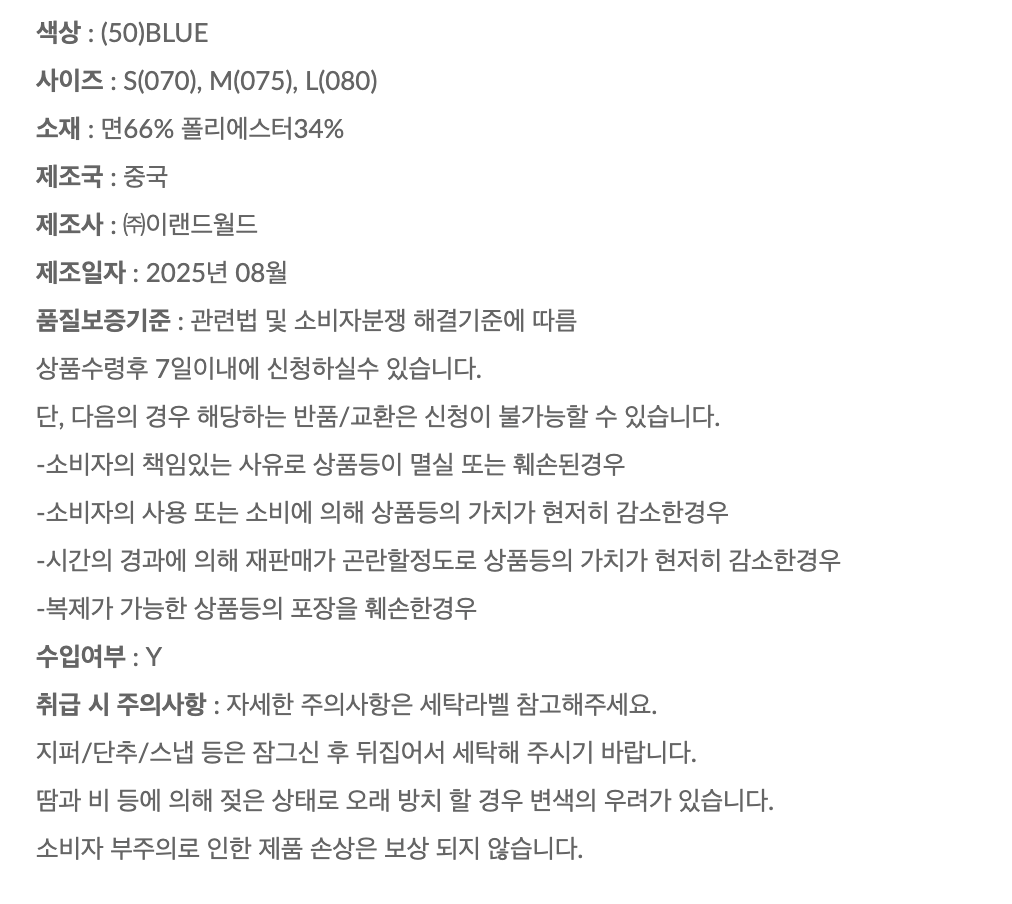 색상 : (50)BLUE

사이즈 : S(070), M(075), L(080)

소재 : 면66% 폴리에스터34%

제조국 : 중국

제조사 : ㈜이랜드월드

제조일자 : 2025년 08월

품질보증기준 : 관련법 및 소비자분쟁 해결기준에 따름

상품수령후 7일이내에 신청하실수 있습니다.

단, 다음의 경우 해당하는 반품/교환은 신청이 불가능할 수 있습니다.

-소비자의 책임있는 사유로 상품등이 멸실 또는 훼손된경우

-소비자의 사용 또는 소비에 의해 상품등의 가치가 현저히 감소한경우

-시간의 경과에 의해 재판매가 곤란할정도로 상품등의 가치가 현저히 감소한경우

-복제가 가능한 상품등의 포장을 훼손한경우

수입여부 : Y

취급 시 주의사항 : 자세한 주의사항은 세탁라벨 참고해주세요.

지퍼/단추/스냅 등은 잠그신 후 뒤집어서 세탁해 주시기 바랍니다.

땀과 비 등에 의해 젖은 상태로 오래 방치 할 경우 변색의 우려가 있습니다.

소비자 부주의로 인한 제품 손상은 보상 되지 않습니다.